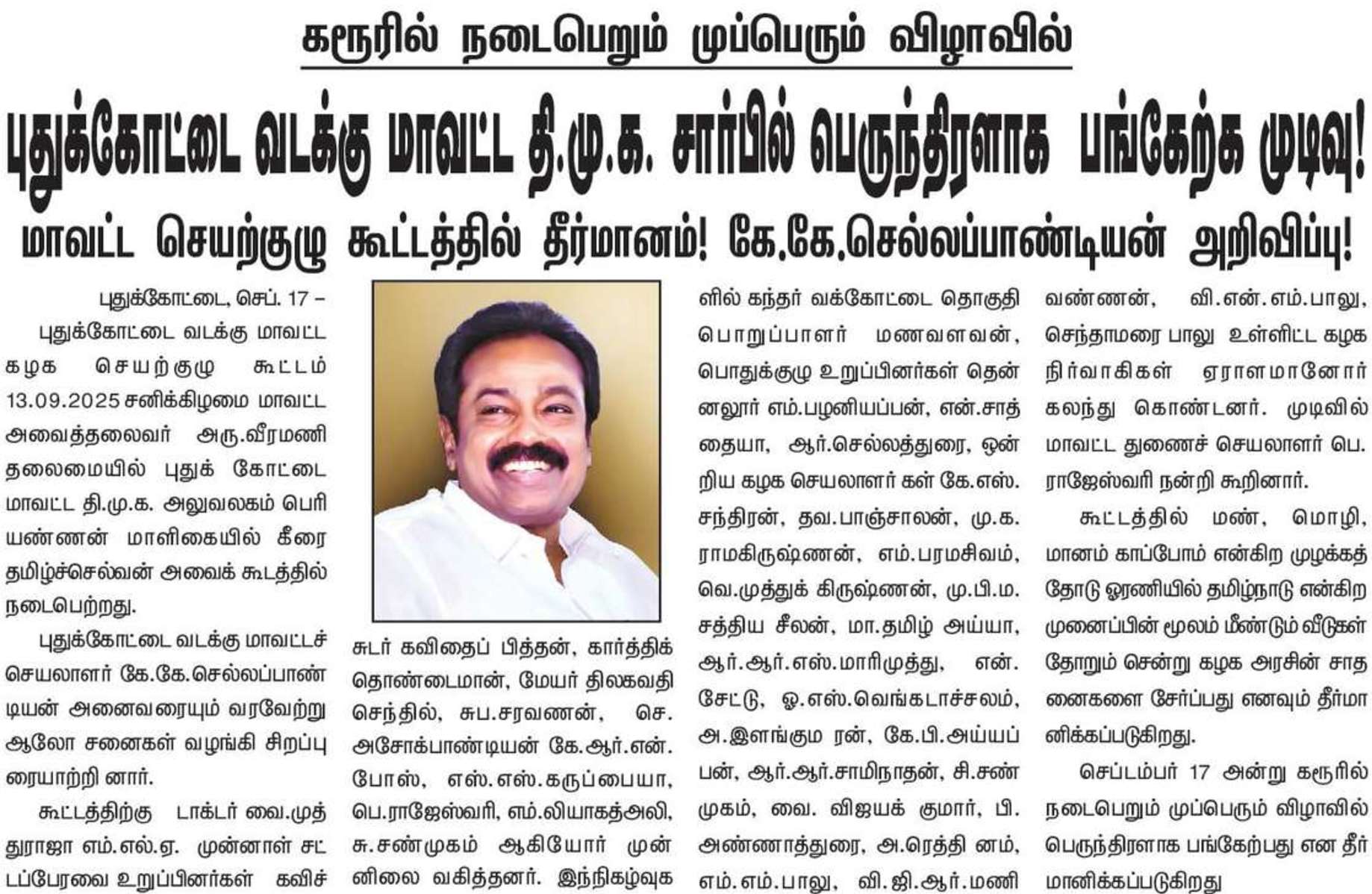 கரூரில் நடைபெறும் முப்பெரும் விழாவில்

புதுக்கோட்டை வடக்கு மாவட்ட தி.மு.க. சார்பில் பெருந்திரளாக பங்கேற்க முடிவு!

மாவட்ட செயற்குழு கூட்டத்தில் தீர்மானம்! கே.கே.செல்லப்பாண்டியன் அறிவிப்பு!

புதுக்கோட்டை, செப். 17 –

புதுக்கோட்டை வடக்கு மாவட்ட கழக செயற்குழு கூட்டம் 13.09.2025 சனிக்கிழமை மாவட்ட அவைத்தலைவர் அரு.வீரமணி தலைமையில் புதுக் கோட்டை மாவட்ட தி.மு.க. அலுவலகம் பெரியண்ணன் மாளிகையில் கீரை தமிழ்ச்செல்வன் அவைக் கூடத்தில் நடைபெற்றது.

புதுக்கோட்டை வடக்கு மாவட்டச் செயலாளர் கே.கே.செல்லப்பாண்டியன் அனைவரையும் வரவேற்று ஆலோ சனைகள் வழங்கி சிறப்புரையாற்றி னார்.

கூட்டத்திற்கு டாக்டர் வை.முத்துராஜா எம்.எல்.ஏ. முன்னாள் சட்டப்பேரவை உறுப்பினர்கள் கவிச்சுடர் கவிதைப் பித்தன், கார்த்திக் தொண்டைமான், மேயர் திலகவதி செந்தில், சுப.சரவணன், செ. அசோக்பாண்டியன் கே.ஆர்.என். போஸ், எஸ்.எஸ்.கருப்பையா, பெ.ராஜேஸ்வரி, எம்.லியாகத்அலி, சு.சண்முகம் ஆகியோர் முன்னிலை வகித்தனர். இந்நிகழ்வுகளில் கந்தர் வக்கோட்டை தொகுதி பொறுப்பாளர் மணவளவன், பொதுக்குழு உறுப்பினர்கள் தென்னலூர் எம்.பழனியப்பன், என்.சாத்தையா, ஆர்.செல்லத்துரை, ஒன்றிய கழக செயலாளர் கள் கே.எஸ். சந்திரன், தவ.பாஞ்சாலன், மு.க. ராமகிருஷ்ணன், எம்.பரமசிவம், வெ.முத்துக் கிருஷ்ணன், மு.பி.ம. சத்திய சீலன், மா.தமிழ் அய்யா, ஆர்.ஆர்.எஸ்.மாரிமுத்து, என். சேட்டு, ஓ.எஸ்.வெங்கடாச்சலம், அ.இளங்கும ரன், கே.பி.அய்யப்பன், ஆர்.ஆர்.சாமிநாதன், சி.சண்முகம், வை. விஜயக் குமார், பி. அண்ணாத்துரை, அ.ரெத்தி னம், எம்.எம்.பாலு, வி.ஜி.ஆர்.மணிவண்ணன், வி.என்.எம்.பாலு, செந்தாமரை பாலு உள்ளிட்ட கழக நிர்வாகிகள் ஏராளமானோர் கலந்து கொண்டனர். முடிவில் மாவட்ட துணைச் செயலாளர் பெ. ராஜேஸ்வரி நன்றி கூறினார்.

கூட்டத்தில் மண், மொழி, மானம் காப்போம் என்கிற முழக்கத்தோடு ஓரணியில் தமிழ்நாடு என்கிற முனைப்பின் மூலம் மீண்டும் வீடுகள் தோறும் சென்று கழக அரசின் சாதனைகளை சேர்ப்பது எனவும் தீர்மானிக்கப்படுகிறது.

செப்டம்பர் 17 அன்று கரூரில் நடைபெறும் முப்பெரும் விழாவில் பெருந்திரளாக பங்கேற்பது என தீர்மானிக்கப்படுகிறது